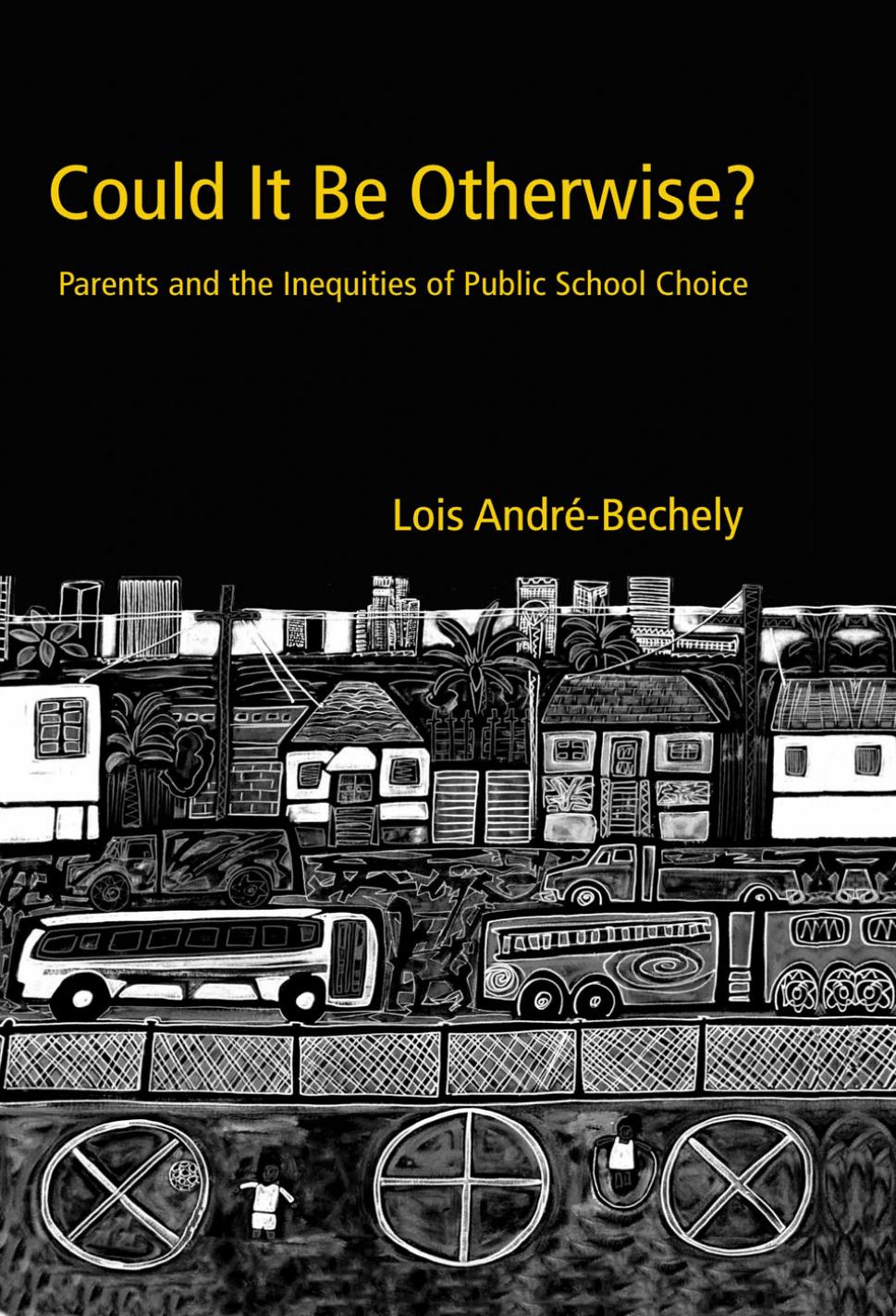 Could It Be Otherwise?

Parents and the Inequities of Public School Choice

Lois André-Bechely